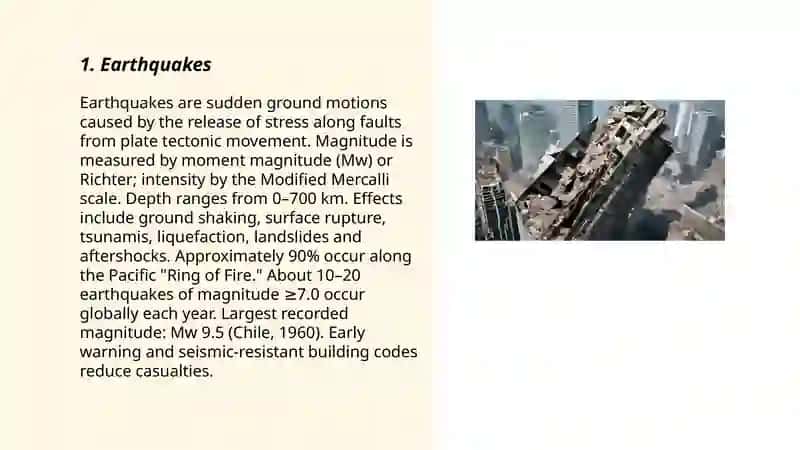 1. Earthquakes

Earthquakes are sudden ground motions caused by the release of stress along faults from plate tectonic movement. Magnitude is measured by moment magnitude (Mw) or Richter; intensity by the Modified Mercalli scale. Depth ranges from 0–700 km. Effects include ground shaking, surface rupture, tsunamis, liquefaction, landslides and aftershocks. Approximately 90% occur along the Pacific "Ring of Fire." About 10–20 earthquakes of magnitude ≥7.0 occur globally each year. Largest recorded magnitude: Mw 9.5 (Chile, 1960). Early warning and seismic-resistant building codes reduce casualties.